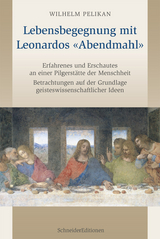 WILHELM PELIKAN

Lebensbegegnung mit Leonardos «Abendmahl»

Erfahrenes und Erschautes an einer Pilgerstätte der Menschheit

Betrachtungen auf der Grundlage geisteswissenschaftlicher Ideen

SchneiderEditionen